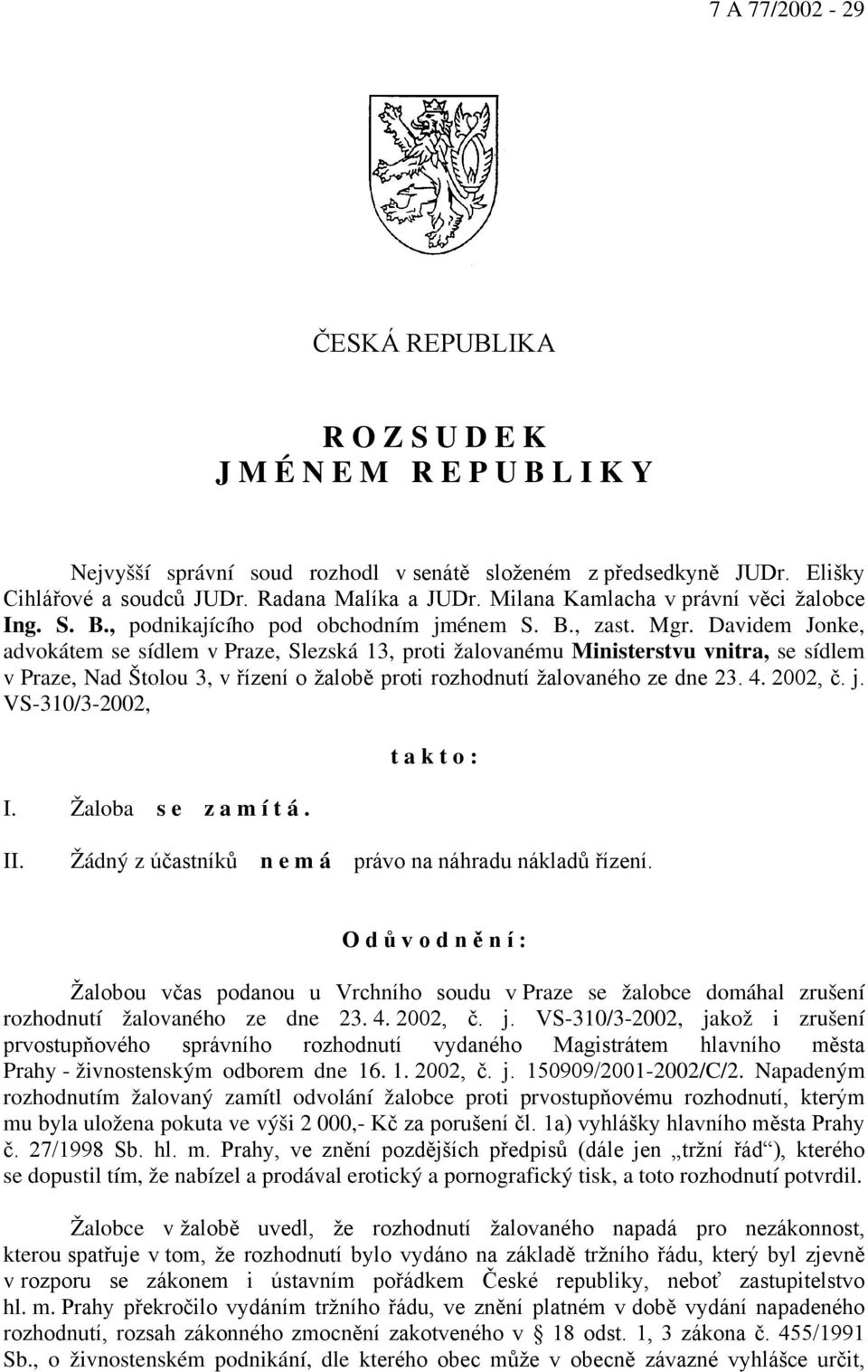 7 A 77/2002 - 29

ČESKÁ REPUBLIKA

R O Z S U D E K
J M É N E M R E P U B L I K Y

Nejvyšší správní soud rozhodl v senátě složeném z předsedkyně JUDr. Elišky Cihlářové a soudců JUDr. Radana Malíka a JUDr. Milana Kamlacha v právní věci žalobce Ing. S. B., podnikajícího pod obchodním jménem S. B., zast. Mgr. Davidem Jonke, advokátem se sídlem v Praze, Slezská 13, proti žalovanému Ministerstvu vnitra, se sídlem v Praze, Nad Štolou 3, v řízení o žalobě proti rozhodnutí žalovaného ze dne 23. 4. 2002, č. j. VS-310/3-2002,

t a k t o :

I. Žaloba s e z a m í t á .

II. Žádný z účastníků n e m á právo na náhradu nákladů řízení.

O d ů v o d n ě n í :

Žalobou včas podanou u Vrchního soudu v Praze se žalobce domáhal zrušení rozhodnutí žalovaného ze dne 23. 4. 2002, č. j. VS-310/3-2002, jakož i zrušení prvostupňového správního rozhodnutí vydaného Magistrátem hlavního města Prahy - živnostenským odborem dne 16. 1. 2002, č. j. 150909/2001-2002/C/2. Napadeným rozhodnutím žalovaný zamítl odvolání žalobce proti prvostupňovému rozhodnutí, kterým mu byla uložena pokuta ve výši 2 000,- Kč za porušení čl. 1a) vyhlášky hlavního města Prahy č. 27/1998 Sb. hl. m. Prahy, ve znění pozdějších předpisů (dále jen „tržní řád“), kterého se dopustil tím, že nabízel a prodával erotický a pornografický tisk, a toto rozhodnutí potvrdil.

Žalobce v žalobě uvedl, že rozhodnutí žalovaného napadá pro nezákonnost, kterou spatřuje v tom, že rozhodnutí bylo vydáno na základě tržního řádu, který byl zjevně v rozporu se zákonem i ústavním pořádkem České republiky, neboť zastupitelstvo hl. m. Prahy překročilo vydáním tržního řádu, ve znění platném v době vydání napadeného rozhodnutí, rozsah zákonného zmocnění zakotveného v § 18 odst. 1, 3 zákona č. 455/1991 Sb., o živnostenském podnikání, dle kterého obec může v obecně závazné vyhlášce určit,